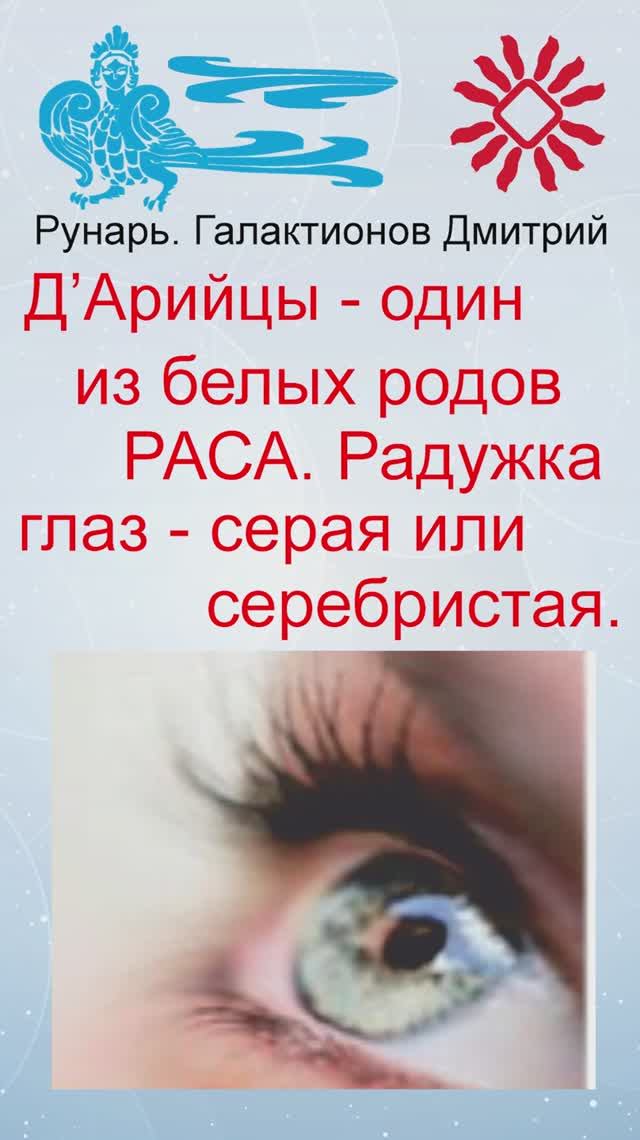 Рунарь. Галактионов Дмитрий

Д’Арийцы - один из белых родов РАСА. Радужка глаз - серая или серебристая.